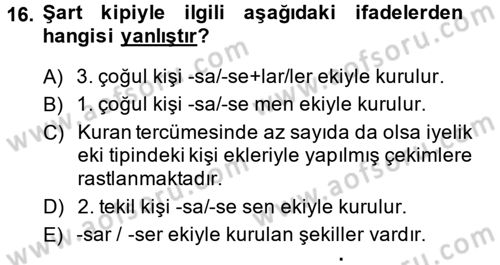 16. Şart kipiyle ilgili aşağıdaki ifadelerden hangisi yanlıştır?

A) 3. çoğul kişi -sa/-se+lar/ler ekiyle kurulur.
B) 1. çoğul kişi -sa/-se men ekiyle kurulur.
C) Kuran tercümesinde az sayıda da olsa iyelik eki tipindeki kişi ekleriyle yapılmış çekimlere rastlanmaktadır.
D) 2. tekil kişi -sa/-se sen ekiyle kurulur.
E) -sar / -ser ekiyle kurulan şekiller vardır.

www.aofsoru.com